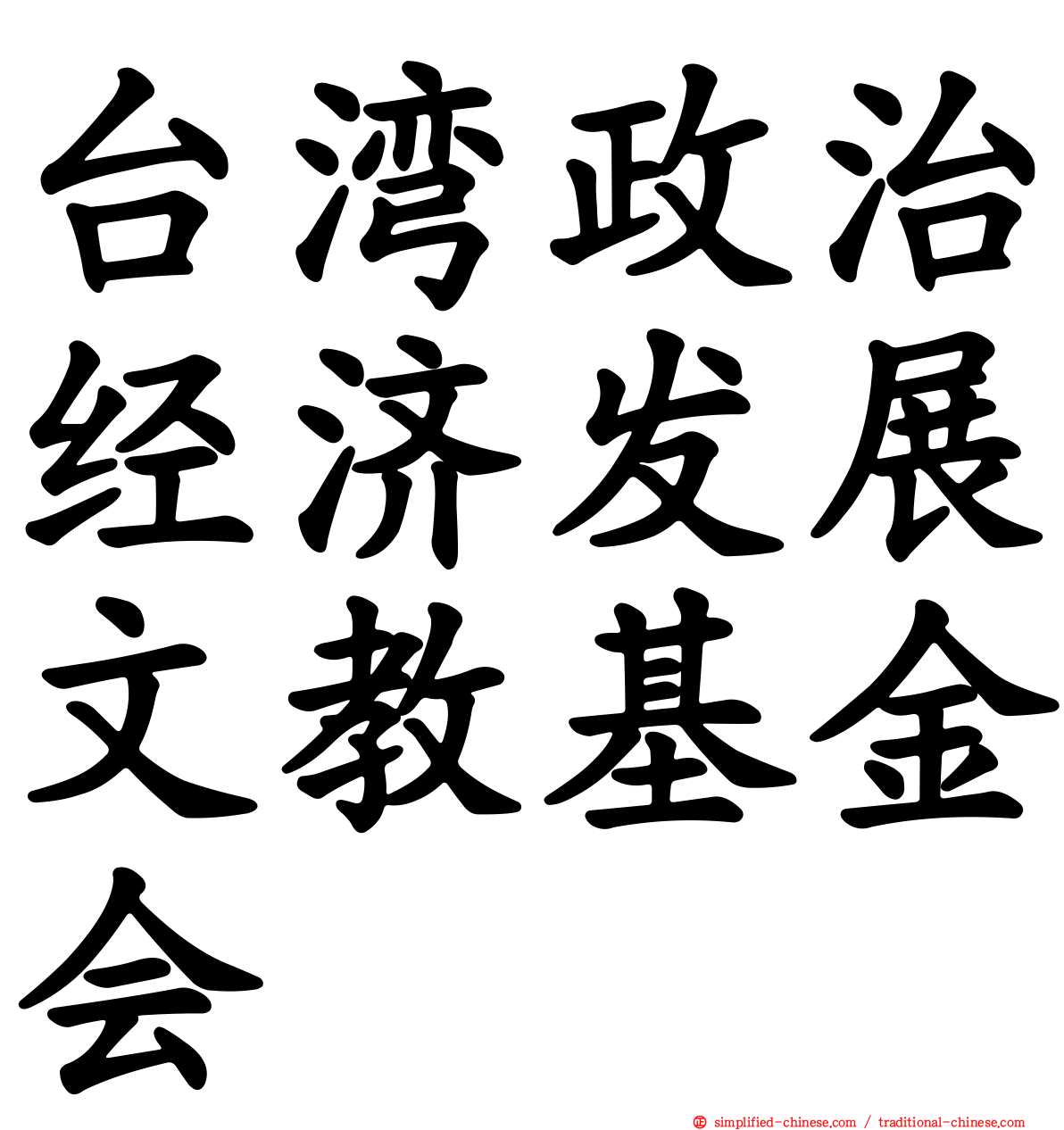 台湾政治经济发展文教基金会

simplified-chinese.com / traditional-chinese.com